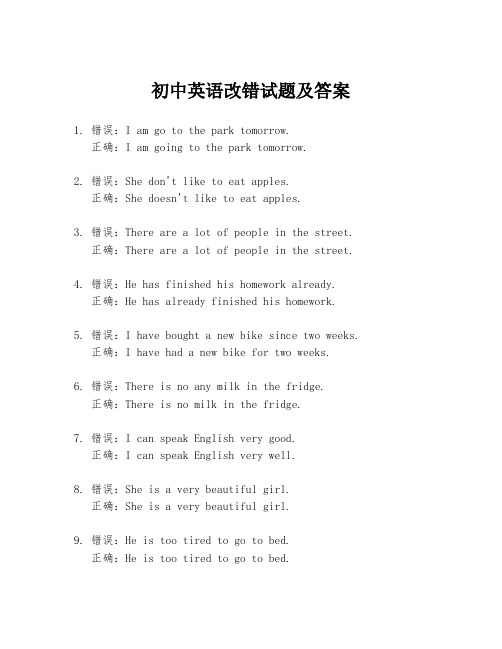 初中英语改错试题及答案

1. 错误：I am go to the park tomorrow.
正确：I am going to the park tomorrow.

2. 错误：She don't like to eat apples.
正确：She doesn't like to eat apples.

3. 错误：There are a lot of people in the street.
正确：There are a lot of people in the street.

4. 错误：He has finished his homework already.
正确：He has already finished his homework.

5. 错误：I have bought a new bike since two weeks.
正确：I have had a new bike for two weeks.

6. 错误：There is no any milk in the fridge.
正确：There is no milk in the fridge.

7. 错误：I can speak English very good.
正确：I can speak English very well.

8. 错误：She is a very beautiful girl.
正确：She is a very beautiful girl.

9. 错误：He is too tired to go to bed.
正确：He is too tired to go to bed.